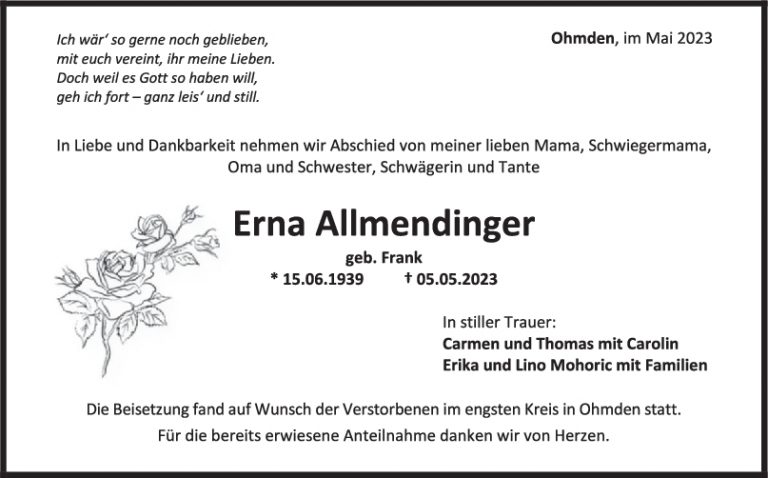 Ich wär' so gerne noch geblieben,
mit euch vereint, ihr meine Lieben.
Doch weil es Gott so haben will,
geh ich fort – ganz leis' und still.

Ohmden, im Mai 2023

In Liebe und Dankbarkeit nehmen wir Abschied von meiner lieben Mama, Schwiegermama, Oma und Schwester, Schwägerin und Tante

Erna Allmendinger

geb. Frank

* 15.06.1939 † 05.05.2023

In stiller Trauer:
Carmen und Thomas mit Carolin
Erika und Lino Mohoric mit Familien

Die Beisetzung fand auf Wunsch der Verstorbenen im engsten Kreis in Ohmden statt.
Für die bereits erwiesene Anteilnahme danken wir von Herzen.